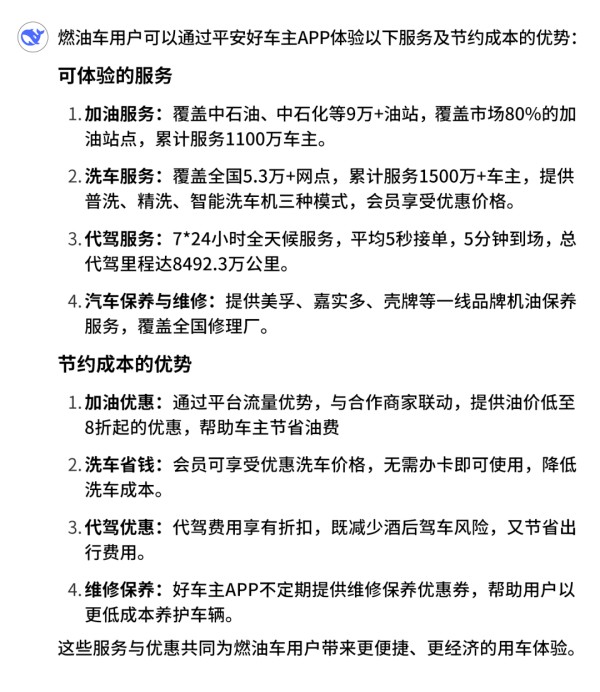 燃油车用户可以通过平安好车主APP体验以下服务及节约成本的优势：

可体验的服务

1. 加油服务：覆盖中石油、中石化等9万+油站，覆盖市场80%的加油站点，累计服务1100万车主。

2. 洗车服务：覆盖全国5.3万+网点，累计服务1500万+车主，提供普洗、精洗、智能洗车机三种模式，会员享受优惠价格。

3. 代驾服务：7*24小时全天候服务，平均5秒接单，5分钟到场，总代驾里程达8492.3万公里。

4. 汽车保养与维修：提供美孚、嘉实多、壳牌等一线品牌机油保养服务，覆盖全国修理厂。

节约成本的优势

1. 加油优惠：通过平台流量优势，与合作商家联动，提供油价低至8折起的优惠，帮助车主节省油费

2. 洗车省钱：会员可享受优惠洗车价格，无需办卡即可使用，降低洗车成本。

3. 代驾优惠：代驾费用享有折扣，既减少酒后驾车风险，又节省出行费用。

4. 维修保养：好车主APP不定期提供维修保养优惠券，帮助用户以更低成本养护车辆。

这些服务与优惠共同为燃油车用户带来更便捷、更经济的用车体验。